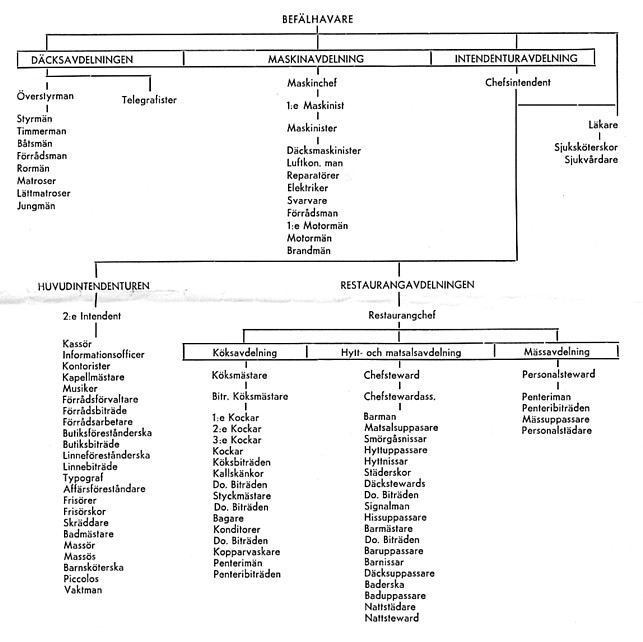 BEFÄLHAVARE

DÄCKSAVDELNINGEN

Överstyrman

Styrmän
Timmerman
Båtsmän
Förrådsman
Rormän
Matroser
Lättmatroser
Jungmän

Telegrafister

MASKINAVDELNING

Maskinchef

1:e Maskinist

Maskinister

Däcksmaskinister
Luftkon. man
Reparatörer
Elektriker
Svarvare
Förrådsman
1:e Motormän
Motormän
Brandmän

INTENDENTURAVDELNING

Chefsintendent

Läkare

Sjuksköterskor
Sjukvårdare

HUVUDINTENDENTUREN

2:e Intendent

Kassör
Informationsofficer
Kontorister
Kapellmästare
Musiker
Förrådsförvaltare
Förrådsbiträde
Förrådsarbetare
Butiksföreståndarska
Butiksbiträde
Linneföreståndarska
Linnebiträde
Typograf
Affärsföreståndare
Frisörer
Frisörskor
Skräddare
Badmästare
Massör
Massös
Barnsköterska
Piccolos
Vaktman

RESTAURANGAVDELNINGEN

Restaurangchef

Köksavdelning

Köksmästare

Bitr. Köksmästare

1:e Kockar
2:e Kockar
3:e Kockar
Kockar
Köksbiträden
Kallskänkor
Do. Biträden
Styckmästare
Do. Biträden
Bagare
Konditorer
Do. Biträden
Kopparvaskare
Penterimän
Penteribiträden

Hytt- och matsalsavdelning

Chefsteward

Chefstewardass.

Barman
Matsalsuppassare
Smörgåsnissar
Hyttuppassare
Hyttnissar
Städerskor
Däckstewards
Do. Biträden
Signalman
Hissuppassare
Barmästare
Do. Biträden
Baruppassare
Barnissar
Däcksuppassare
Baderska
Baduppassare
Nattstädare
Nattsteward

Mässavdelning

Personalsteward

Penteriman
Penteribiträden
Mässuppassare
Personalstädare